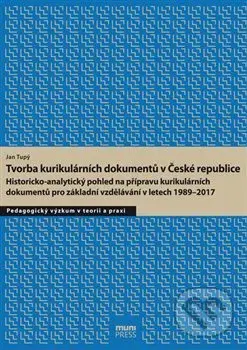 Jan Tupý

Tvorba kurikulárních dokumentů v České republice

Historicko-analytický pohled na přípravu kurikulárních dokumentů pro základní vzdělávání v letech 1989–2017

Pedagogický výzkum v teorii a praxi

muni
PRESS